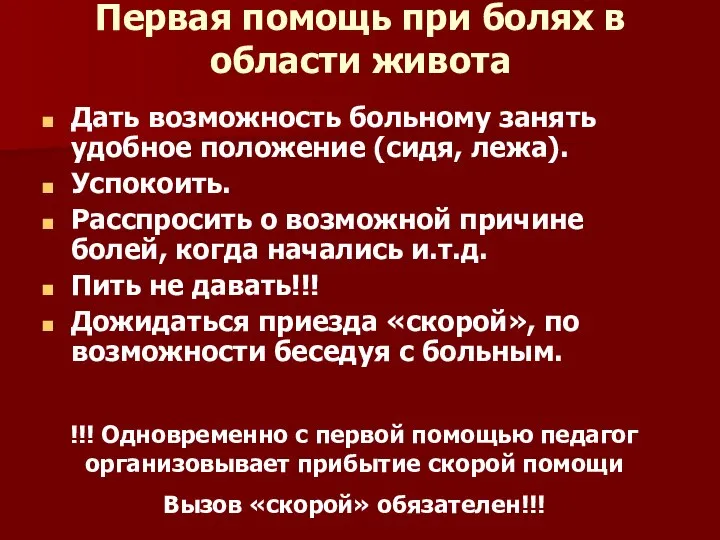 Первая помощь при болях в области живота

Дать возможность больному занять удобное положение (сидя, лежа).

Успокоить.

Расспросить о возможной причине болей, когда начались и.т.д.

Пить не давать!!!

Дожидаться приезда «скорой», по возможности беседуя с больным.

!!! Одновременно с первой помощью педагог организовывает прибытие скорой помощи

Вызов «скорой» обязателен!!!